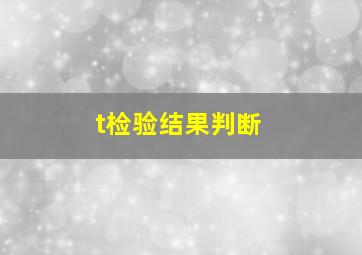 t检验结果判断